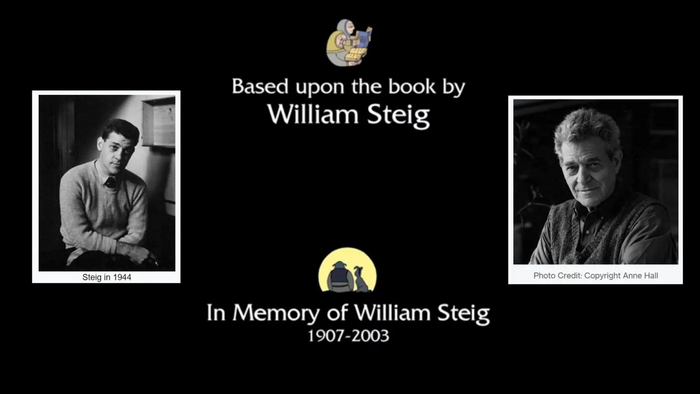 Based upon the book by
William Steig

Steig in 1944

Photo Credit: Copyright Anne Hall

In Memory of William Steig
1907-2003